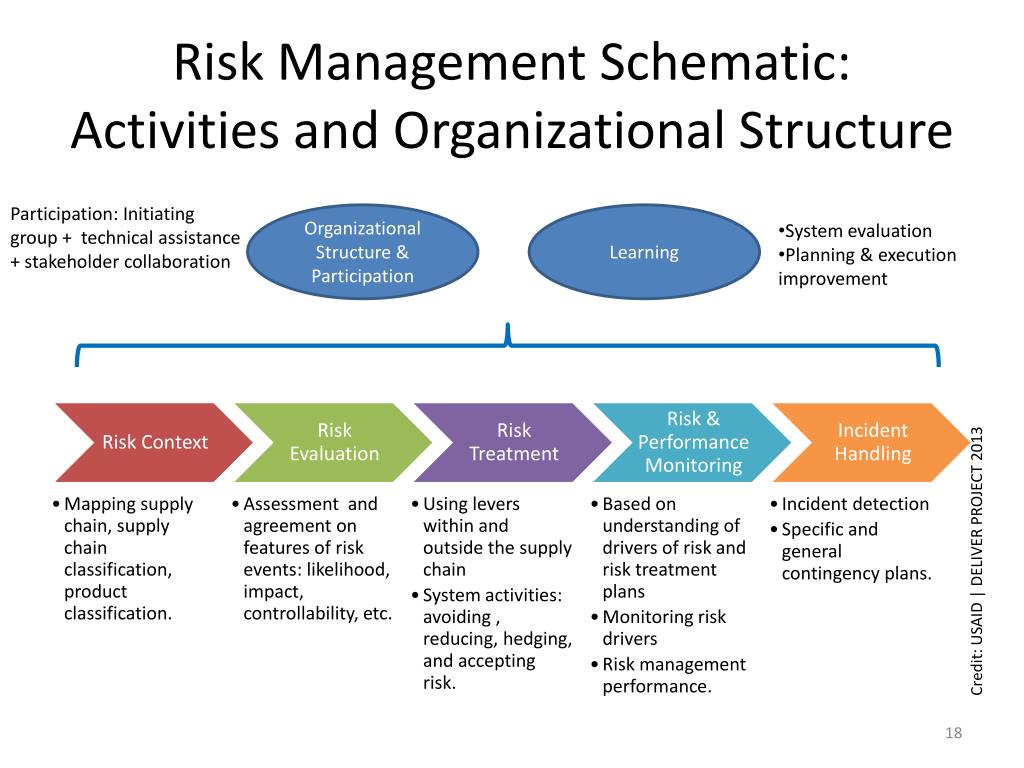 Risk Management Schematic: Activities and Organizational Structure

Participation: Initiating group + technical assistance + stakeholder collaboration

Organizational Structure & Participation

Learning

•System evaluation
•Planning & execution improvement

Risk Context

Risk Evaluation

Risk Treatment

Risk & Performance Monitoring

Incident Handling

• Mapping supply chain, supply chain classification, product classification.

• Assessment and agreement on features of risk events: likelihood, impact, controllability, etc.

• Using levers within and outside the supply chain
• System activities: avoiding , reducing, hedging, and accepting risk.

• Based on understanding of drivers of risk and risk treatment plans
• Monitoring risk drivers
• Risk management performance.

• Incident detection
• Specific and general contingency plans.

Credit: USAID | DELIVER PROJECT 2013

18